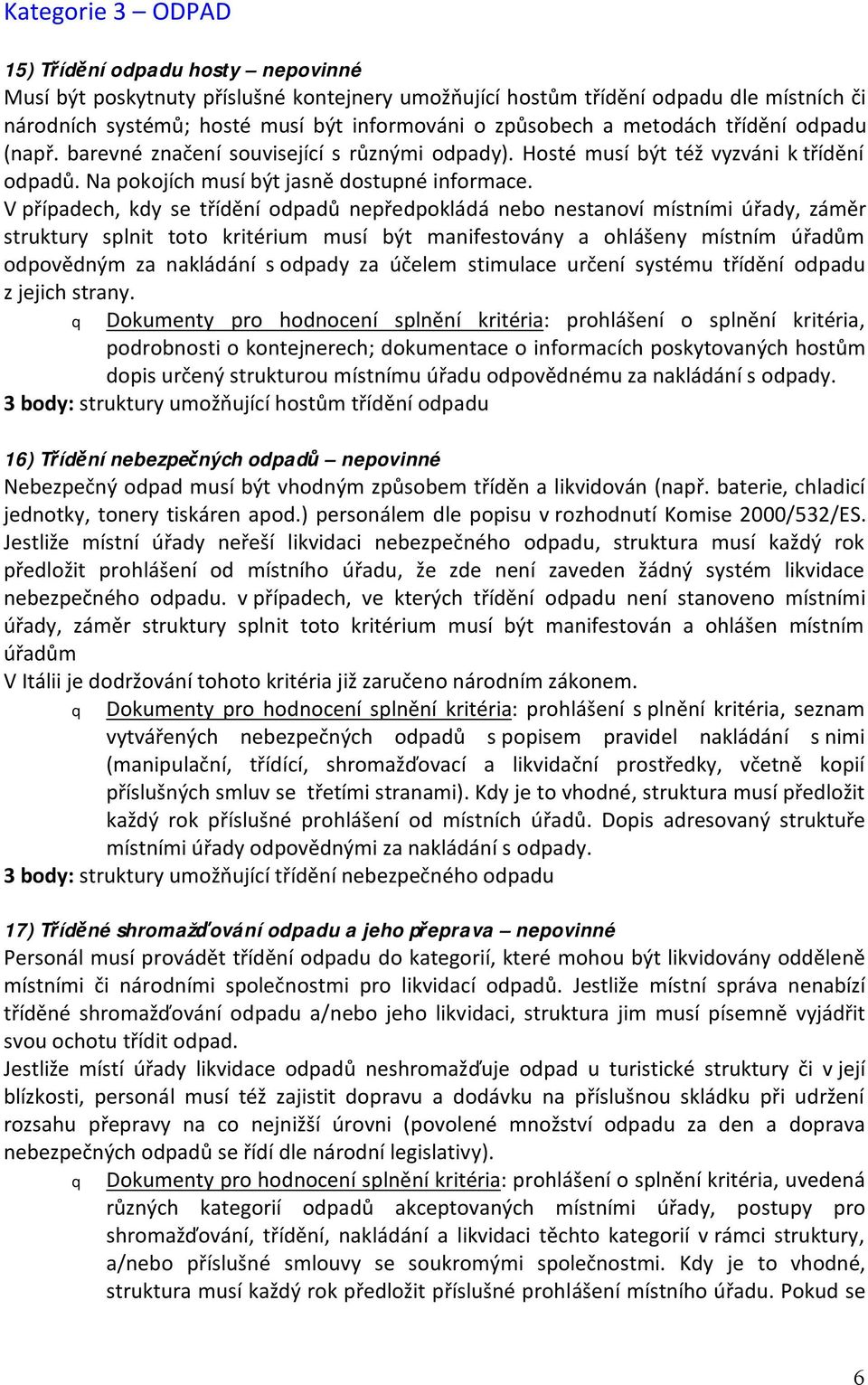 Kategorie 3 – ODPAD

15) Třídění odpadu hosty – nepovinné
Musí být poskytnuty příslušné kontejnery umožňující hostům třídění odpadu dle místních či národních systémů; hosté musí být informováni o způsobech a metodách třídění odpadu (např. barevné značení související s různými odpady). Hosté musí být též vyzváni k třídění odpadů. Na pokojích musí být jasně dostupné informace.
V případech, kdy se třídění odpadů nepředpokládá nebo nestanoví místními úřady, záměr struktury splnit toto kritérium musí být manifestovány a ohlášeny místním úřadům odpovědným za nakládání s odpady za účelem stimulace určení systému třídění odpadu z jejich strany.
q Dokumenty pro hodnocení splnění kritéria: prohlášení o splnění kritéria, podrobnosti o kontejnerech; dokumentace o informacích poskytovaných hostům dopis určený strukturou místnímu úřadu odpovědnému za nakládání s odpady.
3 body: struktury umožňující hostům třídění odpadu

16) Třídění nebezpečných odpadů – nepovinné
Nebezpečný odpad musí být vhodným způsobem tříděn a likvidován (např. baterie, chladicí jednotky, tonery tiskáren apod.) personálem dle popisu v rozhodnutí Komise 2000/532/ES. Jestliže místní úřady neřeší likvidaci nebezpečného odpadu, struktura musí každý rok předložit prohlášení od místního úřadu, že zde není zaveden žádný systém likvidace nebezpečného odpadu. v případech, ve kterých třídění odpadu není stanoveno místními úřady, záměr struktury splnit toto kritérium musí být manifestován a ohlášen místním úřadům
V Itálii je dodržování tohoto kritéria již zaručeno národním zákonem.
q Dokumenty pro hodnocení splnění kritéria: prohlášení s plnění kritéria, seznam vytvářených nebezpečných odpadů s popisem pravidel nakládání s nimi (manipulační, třídící, shromažďovací a likvidační prostředky, včetně kopií příslušných smluv se třetími stranami). Kdy je to vhodné, struktura musí předložit každý rok příslušné prohlášení od místních úřadů. Dopis adresovaný struktuře místními úřady odpovědnými za nakládání s odpady.
3 body: struktury umožňující třídění nebezpečného odpadu

17) Tříděné shromažďování odpadu a jeho přeprava – nepovinné
Personál musí provádět třídění odpadu do kategorií, které mohou být likvidovány odděleně místními či národními společnostmi pro likvidací odpadů. Jestliže místní správa nenabízí tříděné shromažďování odpadu a/nebo jeho likvidaci, struktura jim musí písemně vyjádřit svou ochotu třídit odpad.
Jestliže místí úřady likvidace odpadů neshromažďuje odpad u turistické struktury či v její blízkosti, personál musí též zajistit dopravu a dodávku na příslušnou skládku při udržení rozsahu přepravy na co nejnižší úrovni (povolené množství odpadu za den a doprava nebezpečných odpadů se řídí dle národní legislativy).
q Dokumenty pro hodnocení splnění kritéria: prohlášení o splnění kritéria, uvedená různých kategorií odpadů akceptovaných místními úřady, postupy pro shromažďování, třídění, nakládání a likvidaci těchto kategorií v rámci struktury, a/nebo příslušné smlouvy se soukromými společnostmi. Kdy je to vhodné, struktura musí každý rok předložit příslušné prohlášení místního úřadu. Pokud se

6